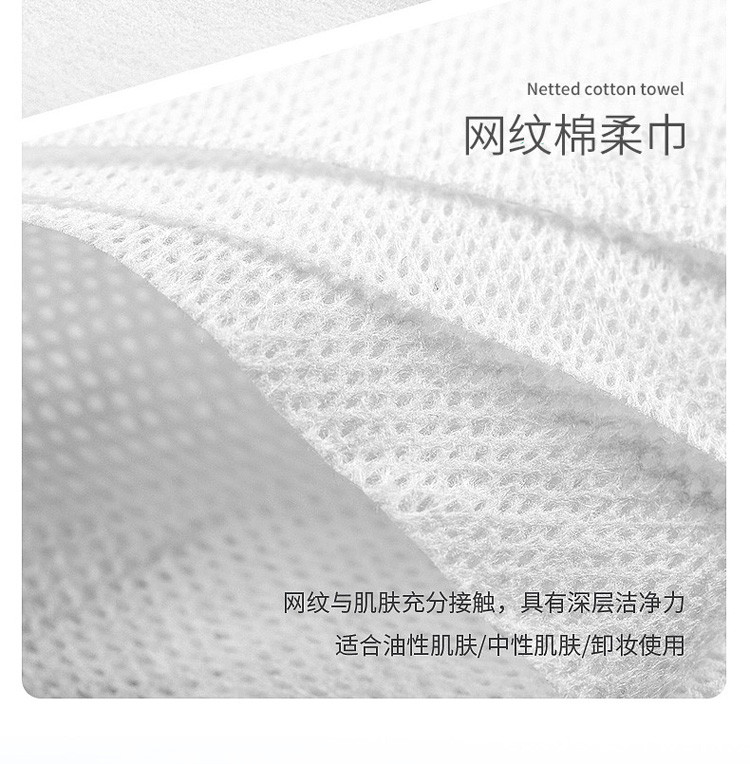 Netted cotton towel
网纹棉柔巾

网纹与肌肤充分接触，具有深层洁净力
适合油性肌肤/中性肌肤/卸妆使用